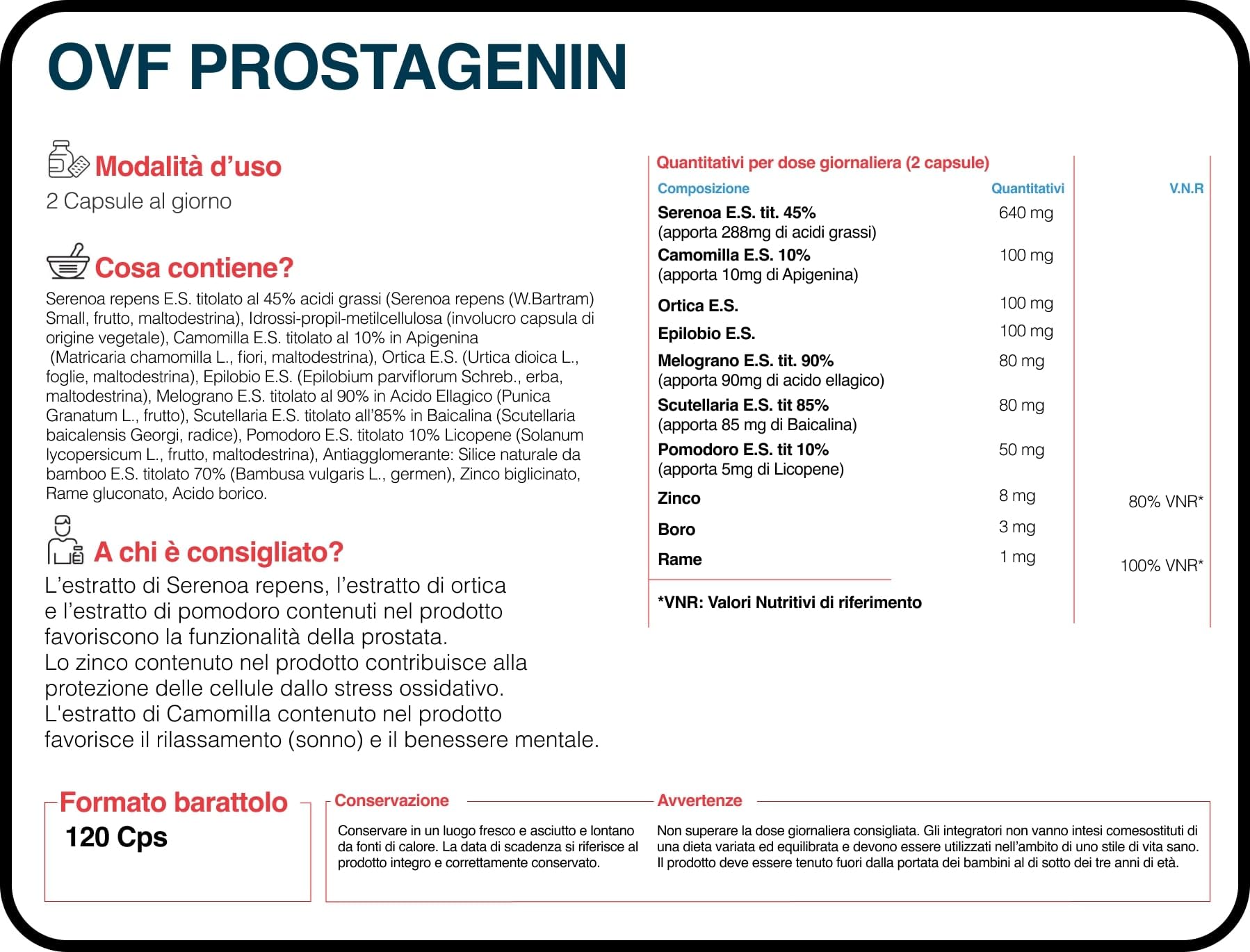 OVF PROSTAGENIN

Modalità d'uso

2 Capsule al giorno

Cosa contiene?

Serenoa repens E.S. titolato al 45% acidi grassi (Serenoa repens (W.Bartram) Small, frutto, maltodestrina), Idrossi-propil-metilcellulosa (involucro capsula di origine vegetale), Camomilla E.S. titolato al 10% in Apigenina (Matricaria chamomilla L., fiori, maltodestrina), Ortica E.S. (Urtica dioica L., foglie, maltodestrina), Epilobio E.S. (Epilobium parviflorum Schreb., erba, maltodestrina), Melograno E.S. titolato al 90% in Acido Ellagico (Punica Granatum L., frutto), Scutellaria E.S. titolato all'85% in Baicalina (Scutellaria baicalensis Georgi, radice), Pomodoro E.S. titolato 10% Licopene (Solanum lycopersicum L., frutto, maltodestrina), Antiagglomerante: Silice naturale da bamboo E.S. titolato 70% (Bambusa vulgaris L., germen), Zinco biglicinato, Rame gluconato, Acido borico.

A chi è consigliato?

L'estratto di Serenoa repens, l'estratto di ortica e l'estratto di pomodoro contenuti nel prodotto favoriscono la funzionalità della prostata.
Lo zinco contenuto nel prodotto contribuisce alla protezione delle cellule dallo stress ossidativo.
L'estratto di Camomilla contenuto nel prodotto favorisce il rilassamento (sonno) e il benessere mentale.

Quantitativi per dose giornaliera (2 capsule)

| Composizione | Quantitativi | V.N.R |
|---|---|---|
| Serenoa E.S. tit. 45% (apporta 288mg di acidi grassi) | 640 mg | |
| Camomilla E.S. 10% (apporta 10mg di Apigenina) | 100 mg | |
| Ortica E.S. | 100 mg | |
| Epilobio E.S. | 100 mg | |
| Melograno E.S. tit. 90% (apporta 90mg di acido ellagico) | 80 mg | |
| Scutellaria E.S. tit 85% (apporta 85 mg di Baicalina) | 80 mg | |
| Pomodoro E.S. tit 10% (apporta 5mg di Licopene) | 50 mg | |
| Zinco | 8 mg | 80% VNR* |
| Boro | 3 mg | |
| Rame | 1 mg | 100% VNR* |

*VNR: Valori Nutritivi di riferimento

Formato barattolo
120 Cps

Conservazione
Conservare in un luogo fresco e asciutto e lontano da fonti di calore. La data di scadenza si riferisce al prodotto integro e correttamente conservato.

Avvertenze
Non superare la dose giornaliera consigliata. Gli integratori non vanno intesi comesostituti di una dieta variata ed equilibrata e devono essere utilizzati nell'ambito di uno stile di vita sano. Il prodotto deve essere tenuto fuori dalla portata dei bambini al di sotto dei tre anni di età.